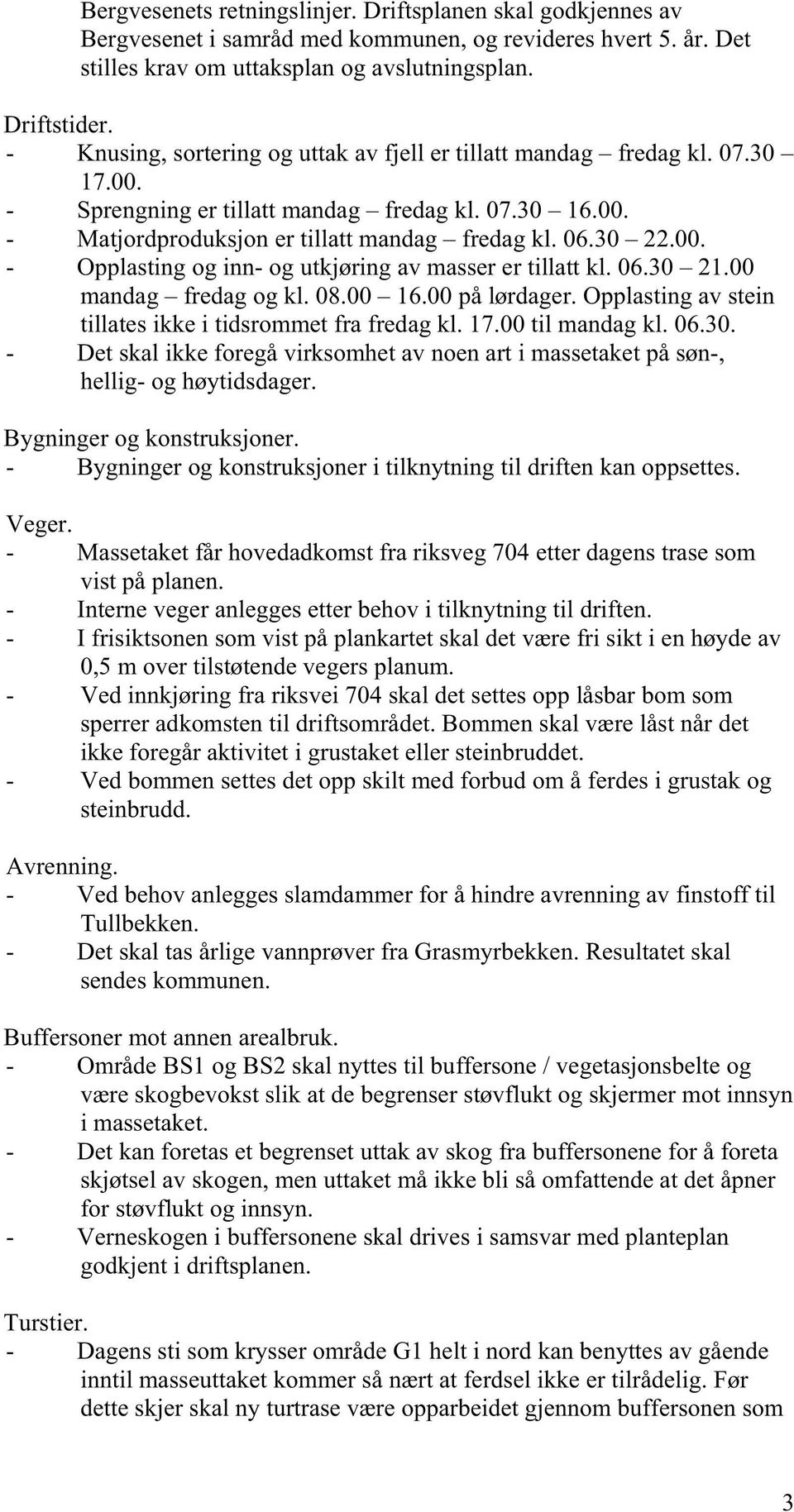 Bergvesenets retningslinjer. Driftsplanen skal godkjennes av Bergvesenet i samråd med kommunen, og revideres hvert 5. år. Det stilles krav om uttaksplan og avslutningsplan.

Driftstider.
- Knusing, sortering og uttak av fjell er tillatt mandag – fredag kl. 07.30 – 17.00.
- Sprengning er tillatt mandag – fredag kl. 07.30 – 16.00.
- Matjordproduksjon er tillatt mandag – fredag kl. 06.30 – 22.00.
- Opplasting og inn- og utkjøring av masser er tillatt kl. 06.30 – 21.00 mandag – fredag og kl. 08.00 – 16.00 på lørdager. Opplasting av stein tillates ikke i tidsrommet fra fredag kl. 17.00 til mandag kl. 06.30.
- Det skal ikke foregå virksomhet av noen art i massetaket på søn-, hellig- og høytidsdager.

Bygninger og konstruksjoner.
- Bygninger og konstruksjoner i tilknytning til driften kan oppsettes.

Veger.
- Massetaket får hovedadkomst fra riksveg 704 etter dagens trase som vist på planen.
- Interne veger anlegges etter behov i tilknytning til driften.
- I frisiktsonen som vist på plankartet skal det være fri sikt i en høyde av 0,5 m over tilstøtende vegers planum.
- Ved innkjøring fra riksvei 704 skal det settes opp låsbar bom som sperrer adkomsten til driftsområdet. Bommen skal være låst når det ikke foregår aktivitet i grustaket eller steinbruddet.
- Ved bommen settes det opp skilt med forbud om å ferdes i grustak og steinbrudd.

Avrenning.
- Ved behov anlegges slamdammer for å hindre avrenning av finstoff til Tullbekken.
- Det skal tas årlige vannprøver fra Grasmyrbekken. Resultatet skal sendes kommunen.

Buffersoner mot annen arealbruk.
- Område BS1 og BS2 skal nyttes til buffersone / vegetasjonsbelte og være skogbevokst slik at de begrenser støvflukt og skjermer mot innsyn i massetaket.
- Det kan foretas et begrenset uttak av skog fra buffersonene for å foreta skjøtsel av skogen, men uttaket må ikke bli så omfattende at det åpner for støvflukt og innsyn.
- Verneskogen i buffersonene skal drives i samsvar med planteplan godkjent i driftsplanen.

Turstier.
- Dagens sti som krysser område G1 helt i nord kan benyttes av gående inntil masseuttaket kommer så nært at ferdsel ikke er tilrådelig. Før dette skjer skal ny turtrase være opparbeidet gjennom buffersonen som

3